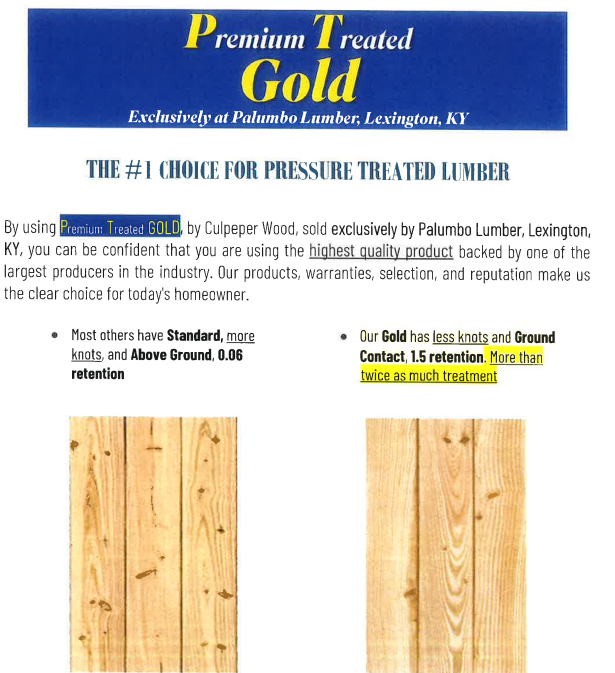 Premium Treated
Gold
Exclusively at Palumbo Lumber, Lexington, KY

THE #1 CHOICE FOR PRESSURE TREATED LUMBER

By using Premium Treated GOLD, by Culpeper Wood, sold exclusively by Palumbo Lumber, Lexington, KY, you can be confident that you are using the highest quality product backed by one of the largest producers in the industry. Our products, warranties, selection, and reputation make us the clear choice for today's homeowner.

• Most others have Standard, more knots, and Above Ground, 0.06 retention

• Our Gold has less knots and Ground Contact, 1.5 retention. More than twice as much treatment